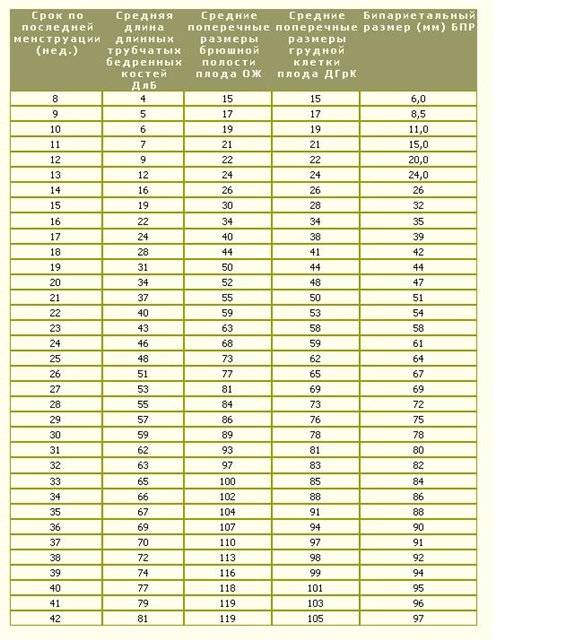 | Срок по последней менструации (нед.) | Средняя длина длинных трубчатых бедренных костей ДлБ | Средние поперечные размеры брюшной полости плода ОЖ | Средние поперечные размеры грудной клетки плода ДГрК | Бипариетальный размер (мм) БПР |
|---|---|---|---|---|
| 8 | 4 | 15 | 15 | 6,0 |
| 9 | 5 | 17 | 17 | 8,5 |
| 10 | 6 | 19 | 19 | 11,0 |
| 11 | 7 | 21 | 21 | 15,0 |
| 12 | 9 | 22 | 22 | 20,0 |
| 13 | 12 | 24 | 24 | 24,0 |
| 14 | 16 | 26 | 26 | 26 |
| 15 | 19 | 30 | 28 | 32 |
| 16 | 22 | 34 | 34 | 35 |
| 17 | 24 | 40 | 38 | 39 |
| 18 | 28 | 44 | 41 | 42 |
| 19 | 31 | 50 | 44 | 44 |
| 20 | 34 | 52 | 48 | 47 |
| 21 | 37 | 55 | 50 | 51 |
| 22 | 40 | 59 | 53 | 54 |
| 23 | 43 | 63 | 58 | 58 |
| 24 | 46 | 68 | 59 | 61 |
| 25 | 48 | 73 | 62 | 64 |
| 26 | 51 | 77 | 65 | 67 |
| 27 | 53 | 81 | 69 | 69 |
| 28 | 55 | 84 | 73 | 72 |
| 29 | 57 | 86 | 76 | 75 |
| 30 | 59 | 89 | 78 | 78 |
| 31 | 62 | 93 | 81 | 80 |
| 32 | 63 | 97 | 83 | 82 |
| 33 | 65 | 100 | 85 | 84 |
| 34 | 66 | 102 | 88 | 86 |
| 35 | 67 | 104 | 91 | 88 |
| 36 | 69 | 107 | 94 | 90 |
| 37 | 70 | 110 | 97 | 91 |
| 38 | 72 | 113 | 98 | 92 |
| 39 | 74 | 116 | 99 | 94 |
| 40 | 77 | 118 | 101 | 95 |
| 41 | 79 | 119 | 103 | 96 |
| 42 | 81 | 119 | 105 | 97 |